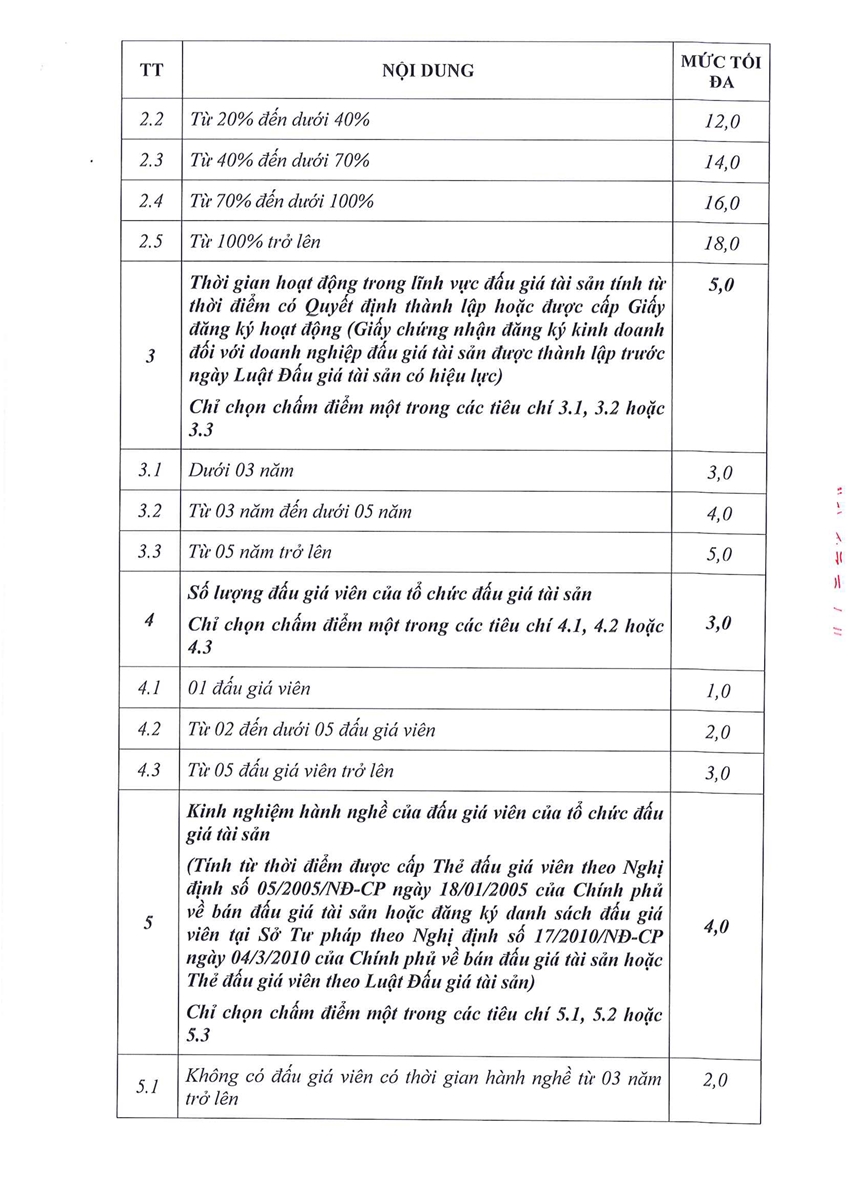 | TT | NỘI DUNG | MỨC TỐI ĐA |
|---|---|---|
| 2.2 | Từ 20% đến dưới 40% | 12,0 |
| 2.3 | Từ 40% đến dưới 70% | 14,0 |
| 2.4 | Từ 70% đến dưới 100% | 16,0 |
| 2.5 | Từ 100% trở lên | 18,0 |
| 3 | Thời gian hoạt động trong lĩnh vực đấu giá tài sản tính từ thời điểm có Quyết định thành lập hoặc được cấp Giấy đăng ký hoạt động (Giấy chứng nhận đăng ký kinh doanh đối với doanh nghiệp đấu giá tài sản được thành lập trước ngày Luật Đấu giá tài sản có hiệu lực) Chỉ chọn chấm điểm một trong các tiêu chí 3.1, 3.2 hoặc 3.3 | 5,0 |
| 3.1 | Dưới 03 năm | 3,0 |
| 3.2 | Từ 03 năm đến dưới 05 năm | 4,0 |
| 3.3 | Từ 05 năm trở lên | 5,0 |
| 4 | Số lượng đấu giá viên của tổ chức đấu giá tài sản Chỉ chọn chấm điểm một trong các tiêu chí 4.1, 4.2 hoặc 4.3 | 3,0 |
| 4.1 | 01 đấu giá viên | 1,0 |
| 4.2 | Từ 02 đến dưới 05 đấu giá viên | 2,0 |
| 4.3 | Từ 05 đấu giá viên trở lên | 3,0 |
| 5 | Kinh nghiệm hành nghề của đấu giá viên của tổ chức đấu giá tài sản (Tính từ thời điểm được cấp Thẻ đấu giá viên theo Nghị định số 05/2005/NĐ-CP ngày 18/01/2005 của Chính phủ về bán đấu giá tài sản hoặc đăng ký danh sách đấu giá viên tại Sở Tư pháp theo Nghị định số 17/2010/NĐ-CP ngày 04/3/2010 của Chính phủ về bán đấu giá tài sản hoặc Thẻ đấu giá viên theo Luật Đấu giá tài sản) Chỉ chọn chấm điểm một trong các tiêu chí 5.1, 5.2 hoặc 5.3 | 4,0 |
| 5.1 | Không có đấu giá viên có thời gian hành nghề từ 03 năm trở lên | 2,0 |